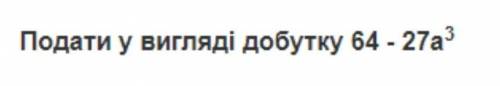 Подати у вигляді добутку $64 - 27a^3$